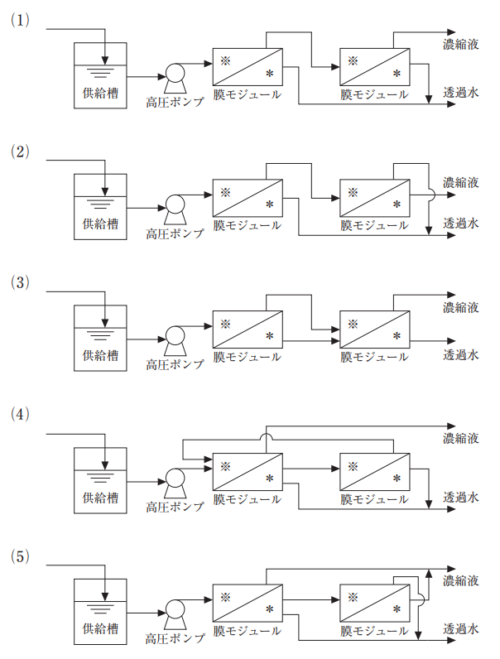 (1)

供給槽

高圧ポンプ

※

＊

膜モジュール

※

＊

膜モジュール

濃縮液

透過水

(2)

供給槽

高圧ポンプ

※

＊

膜モジュール

※

＊

膜モジュール

濃縮液

透過水

(3)

供給槽

高圧ポンプ

※

＊

膜モジュール

※

＊

膜モジュール

濃縮液

透過水

(4)

供給槽

高圧ポンプ

※

＊

膜モジュール

※

＊

膜モジュール

濃縮液

透過水

(5)

供給槽

高圧ポンプ

※

＊

膜モジュール

※

＊

膜モジュール

濃縮液

透過水